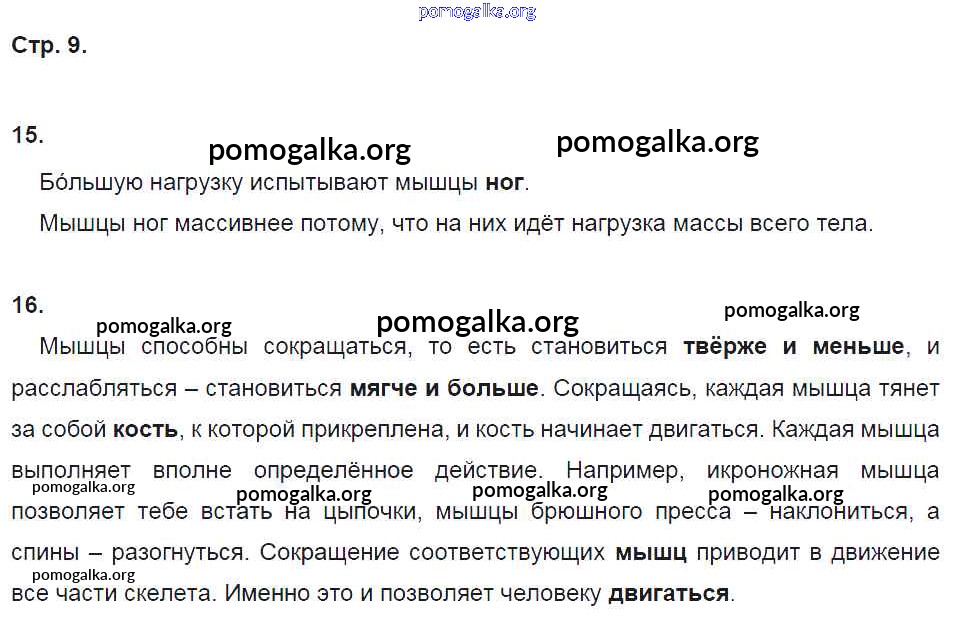 Стр. 9.

15.

Бо́льшую нагрузку испытывают мышцы ног.

Мышцы ног массивнее потому, что на них идёт нагрузка массы всего тела.

16.

Мышцы способны сокращаться, то есть становиться твёрже и меньше, и расслабляться – становиться мягче и больше. Сокращаясь, каждая мышца тянет за собой кость, к которой прикреплена, и кость начинает двигаться. Каждая мышца выполняет вполне определённое действие. Например, икроножная мышца позволяет тебе встать на цыпочки, мышцы брюшного пресса – наклониться, а спины – разогнуться. Сокращение соответствующих мышц приводит в движение все части скелета. Именно это и позволяет человеку двигаться.

pomogalka.org